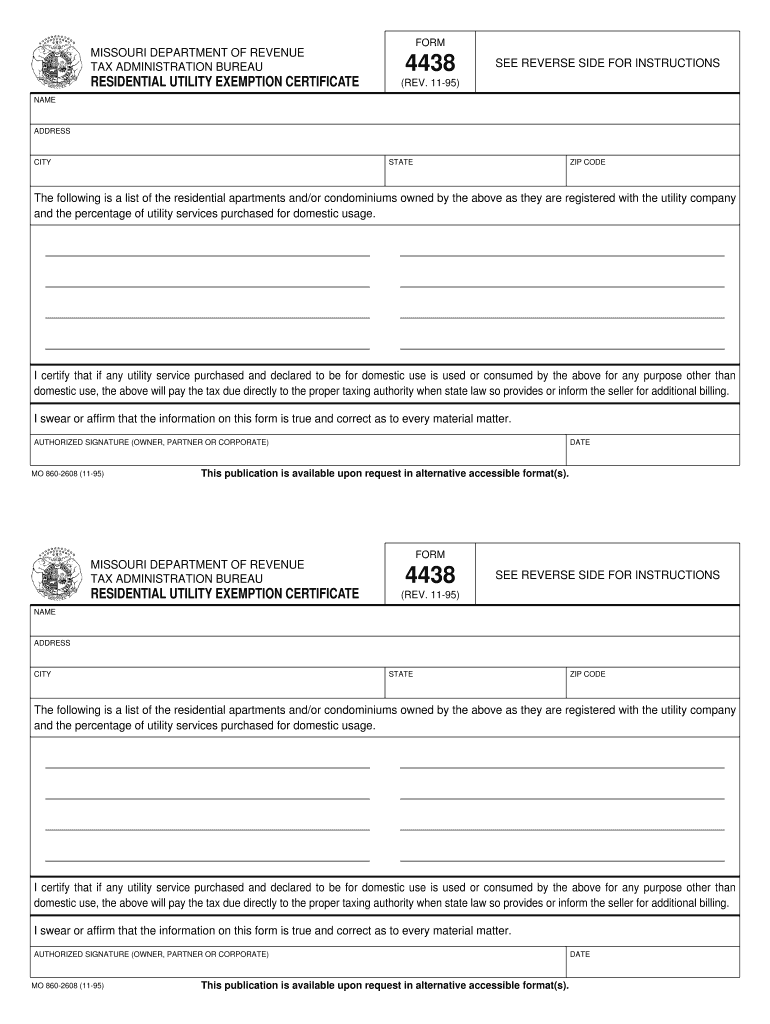 MISSOURI DEPARTMENT OF REVENUE
TAX ADMINISTRATION BUREAU
RESIDENTIAL UTILITY EXEMPTION CERTIFICATE

FORM
4438
(REV. 11-95)

SEE REVERSE SIDE FOR INSTRUCTIONS

NAME

ADDRESS

CITY

STATE

ZIP CODE

The following is a list of the residential apartments and/or condominiums owned by the above as they are registered with the utility company and the percentage of utility services purchased for domestic usage.

I certify that if any utility service purchased and declared to be for domestic use is used or consumed by the above for any purpose other than domestic use, the above will pay the tax due directly to the proper taxing authority when state law so provides or inform the seller for additional billing.

I swear or affirm that the information on this form is true and correct as to every material matter.

AUTHORIZED SIGNATURE (OWNER, PARTNER OR CORPORATE)

DATE

MO 860-2608 (11-95)

This publication is available upon request in alternative accessible format(s).

MISSOURI DEPARTMENT OF REVENUE
TAX ADMINISTRATION BUREAU
RESIDENTIAL UTILITY EXEMPTION CERTIFICATE

FORM
4438
(REV. 11-95)

SEE REVERSE SIDE FOR INSTRUCTIONS

NAME

ADDRESS

CITY

STATE

ZIP CODE

The following is a list of the residential apartments and/or condominiums owned by the above as they are registered with the utility company and the percentage of utility services purchased for domestic usage.

I certify that if any utility service purchased and declared to be for domestic use is used or consumed by the above for any purpose other than domestic use, the above will pay the tax due directly to the proper taxing authority when state law so provides or inform the seller for additional billing.

I swear or affirm that the information on this form is true and correct as to every material matter.

AUTHORIZED SIGNATURE (OWNER, PARTNER OR CORPORATE)

DATE

MO 860-2608 (11-95)

This publication is available upon request in alternative accessible format(s).